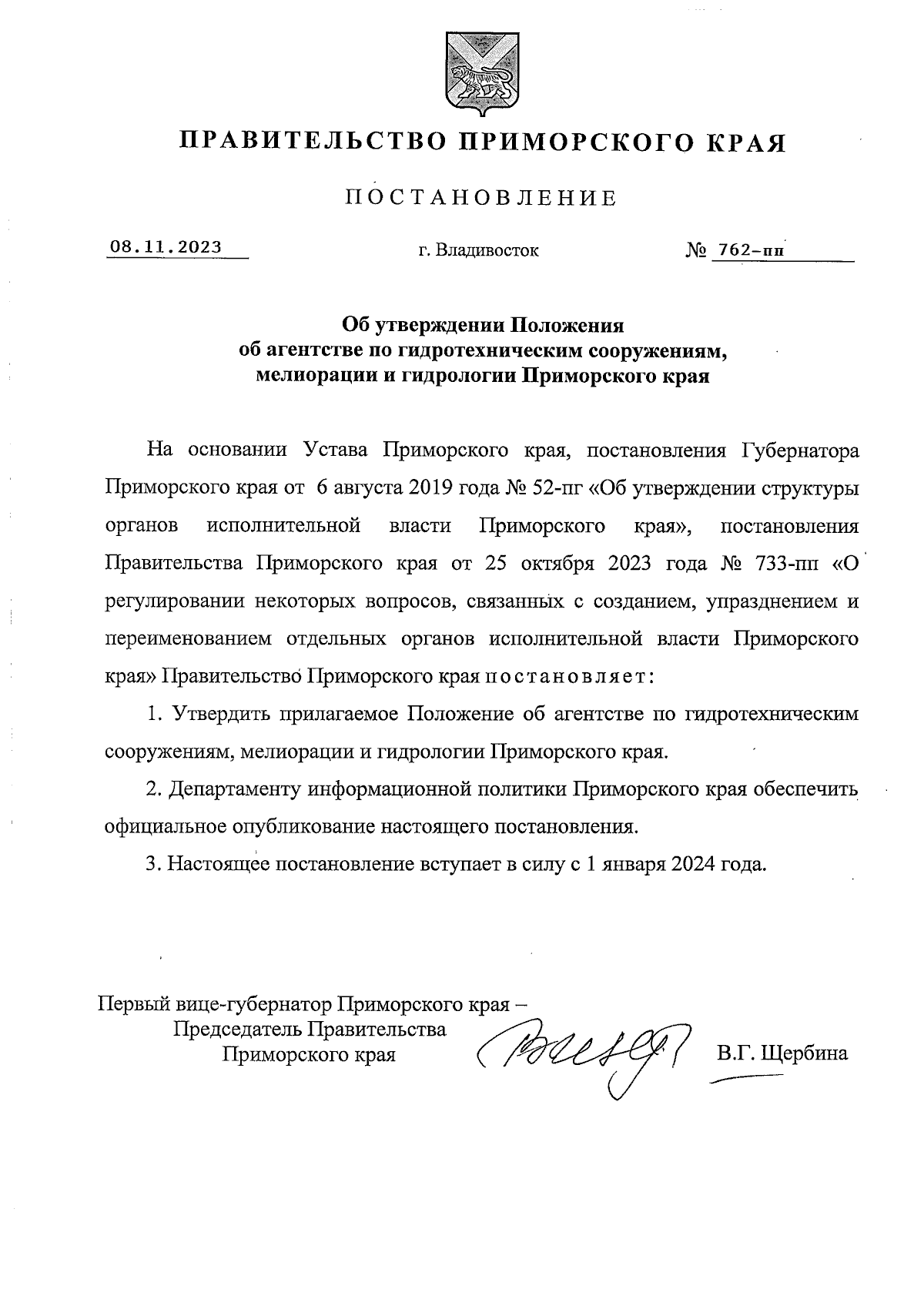 ПРАВИТЕЛЬСТВО ПРИМОРСКОГО КРАЯ

ПОСТАНОВЛЕНИЕ

08.11.2023 г. Владивосток № 762-пп

Об утверждении Положения
об агентстве по гидротехническим сооружениям,
мелиорации и гидрологии Приморского края

На основании Устава Приморского края, постановления Губернатора Приморского края от 6 августа 2019 года № 52-пг «Об утверждении структуры органов исполнительной власти Приморского края», постановления Правительства Приморского края от 25 октября 2023 года № 733-пп «О регулировании некоторых вопросов, связанных с созданием, упразднением и переименованием отдельных органов исполнительной власти Приморского края» Правительство Приморского края постановляет:

1. Утвердить прилагаемое Положение об агентстве по гидротехническим сооружениям, мелиорации и гидрологии Приморского края.

2. Департаменту информационной политики Приморского края обеспечить официальное опубликование настоящего постановления.

3. Настоящее постановление вступает в силу с 1 января 2024 года.

Первый вице-губернатор Приморского края –
Председатель Правительства
Приморского края

В.Г. Щербина